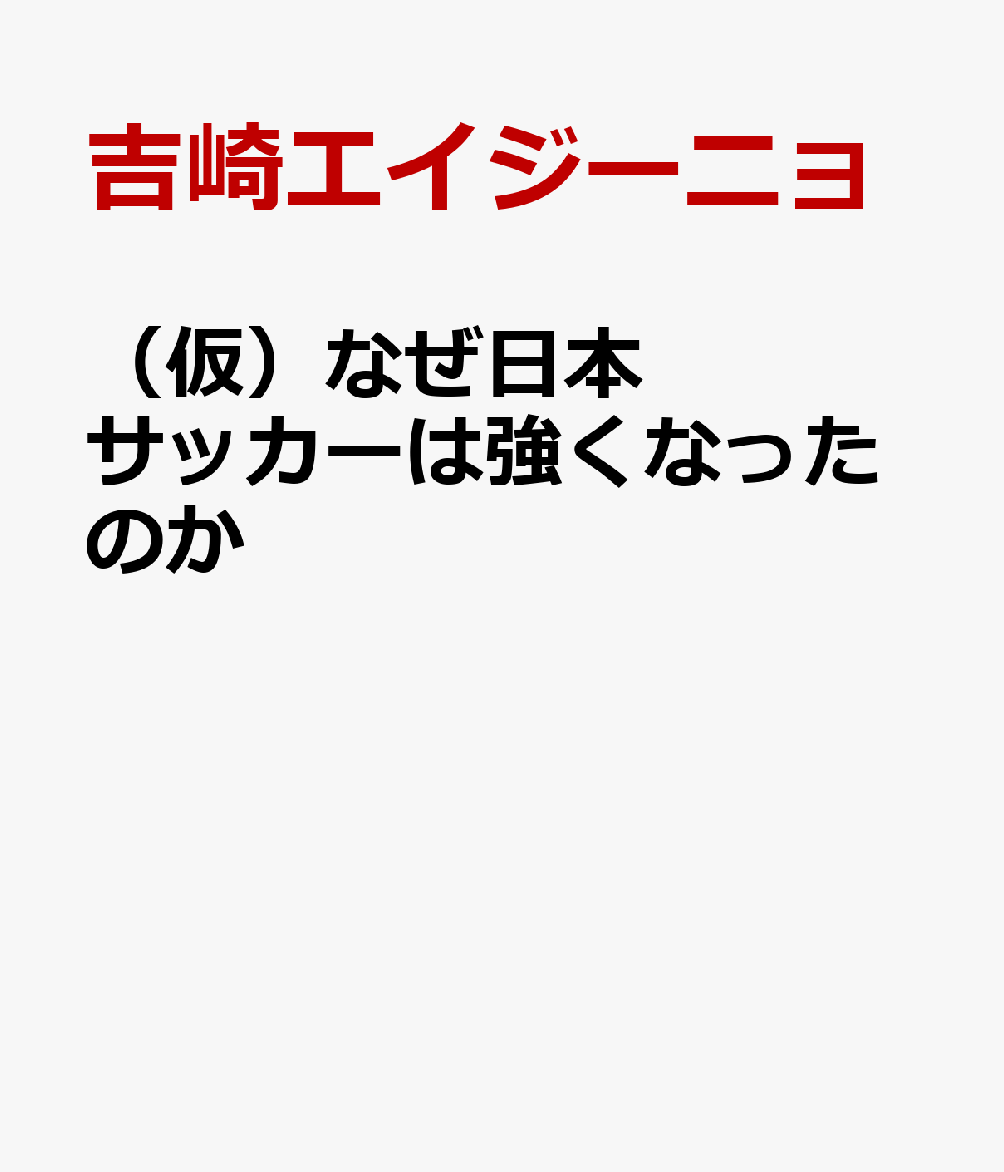 吉崎エイジーニョ

（仮）なぜ日本サッカーは強くなったのか